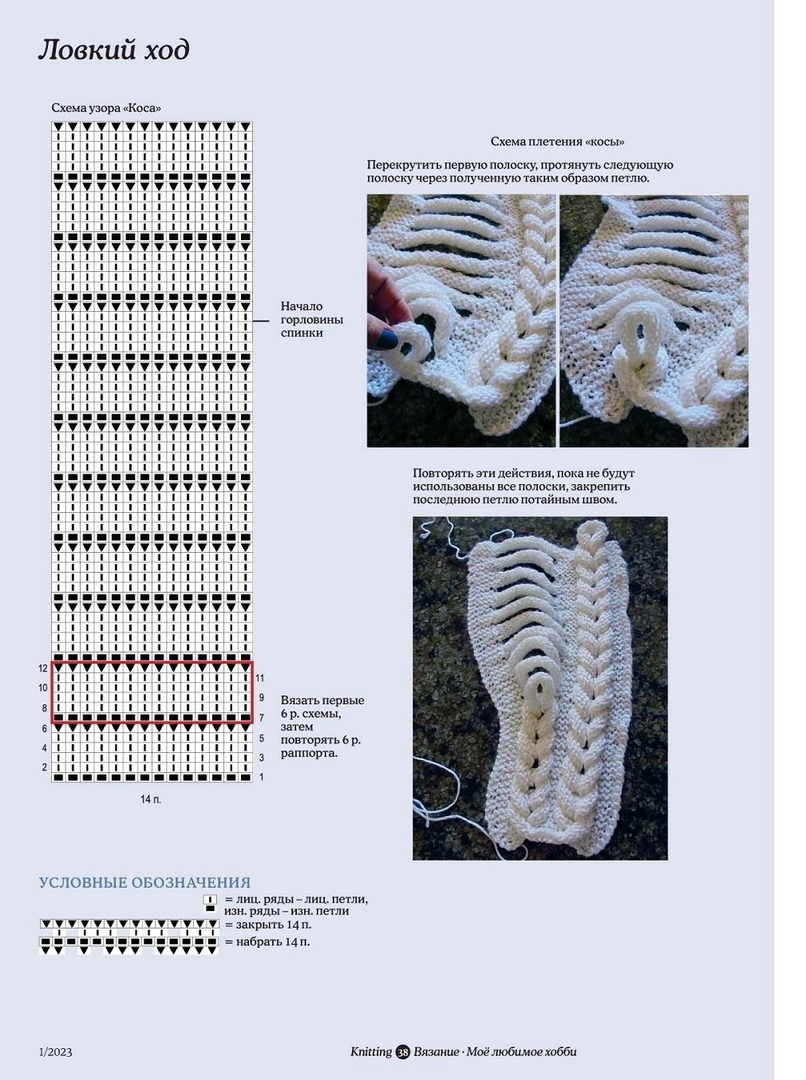 Ловкий ход

Схема узора «Коса»

Начало горловины спинки

12
10
8
6
4
2

11
9
7
5
3
1

Вязать первые 6 р. схемы, затем повторять 6 р. раппорта.

14 п.

Схема плетения «косы»

Перекрутить первую полоску, протянуть следующую полоску через полученную таким образом петлю.

Повторять эти действия, пока не будут использованы все полоски, закрепить последнюю петлю потайным швом.

УСЛОВНЫЕ ОБОЗНАЧЕНИЯ

= лиц. ряды – лиц. петли, изн. ряды – изн. петли

= закрыть 14 п.

= набрать 14 п.

1/2023

Knitting 38 Вязание · Моё любимое хобби